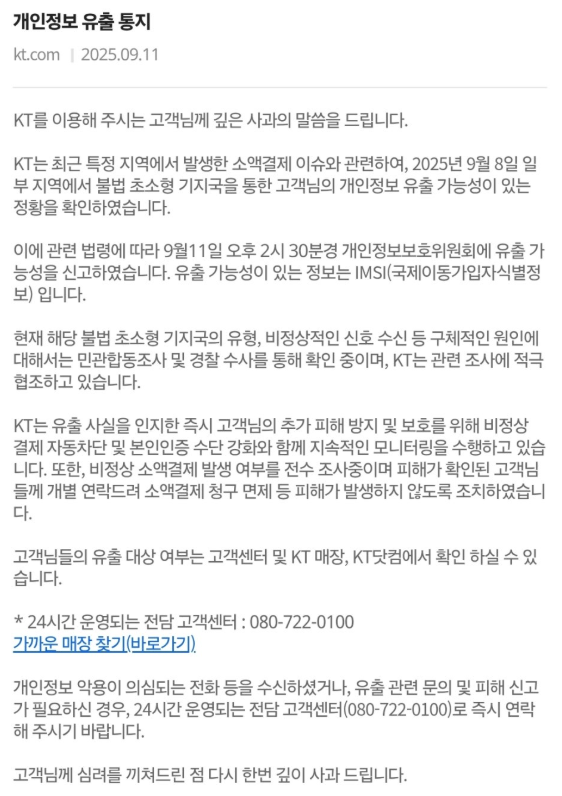 개인정보 유출 통지

kt.com | 2025.09.11

KT를 이용해 주시는 고객님께 깊은 사과의 말씀을 드립니다.

KT는 최근 특정 지역에서 발생한 소액결제 이슈와 관련하여, 2025년 9월 8일 일부 지역에서 불법 초소형 기지국을 통한 고객님의 개인정보 유출 가능성이 있는 정황을 확인하였습니다.

이에 관련 법령에 따라 9월11일 오후 2시 30분경 개인정보보호위원회에 유출 가능성을 신고하였습니다. 유출 가능성이 있는 정보는 IMSI(국제이동가입자식별정보) 입니다.

현재 해당 불법 초소형 기지국의 유형, 비정상적인 신호 수신 등 구체적인 원인에 대해서는 민관합동조사 및 경찰 수사를 통해 확인 중이며, KT는 관련 조사에 적극 협조하고 있습니다.

KT는 유출 사실을 인지한 즉시 고객님의 추가 피해 방지 및 보호를 위해 비정상 결제 자동차단 및 본인인증 수단 강화와 함께 지속적인 모니터링을 수행하고 있습니다. 또한, 비정상 소액결제 발생 여부를 전수 조사중이며 피해가 확인된 고객님들께 개별 연락드려 소액결제 청구 면제 등 피해가 발생하지 않도록 조치하였습니다.

고객님들의 유출 대상 여부는 고객센터 및 KT 매장, KT닷컴에서 확인 하실 수 있습니다.

* 24시간 운영되는 전담 고객센터 : 080-722-0100
가까운 매장 찾기(바로가기)

개인정보 악용이 의심되는 전화 등을 수신하셨거나, 유출 관련 문의 및 피해 신고가 필요하신 경우, 24시간 운영되는 전담 고객센터(080-722-0100)로 즉시 연락해 주시기 바랍니다.

고객님께 심려를 끼쳐드린 점 다시 한번 깊이 사과 드립니다.